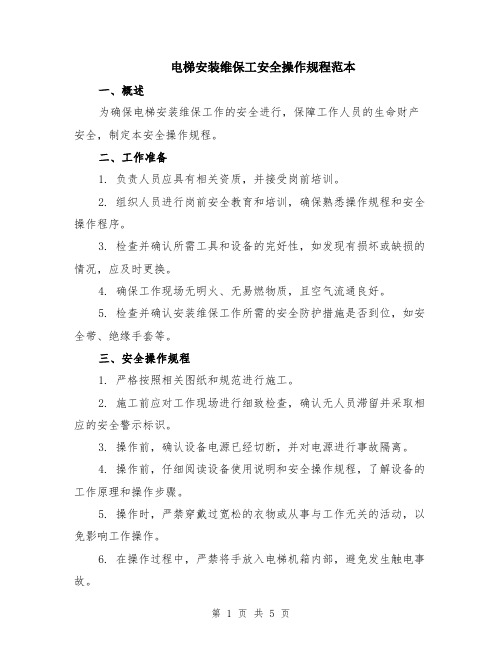 电梯安装维保工安全操作规程范本

一、概述

为确保电梯安装维保工作的安全进行，保障工作人员的生命财产安全，制定本安全操作规程。

二、工作准备

1. 负责人员应具有相关资质，并接受岗前培训。

2. 组织人员进行岗前安全教育和培训，确保熟悉操作规程和安全操作程序。

3. 检查并确认所需工具和设备的完好性，如发现有损坏或缺损的情况，应及时更换。

4. 确保工作现场无明火、无易燃物质，且空气流通良好。

5. 检查并确认安装维保工作所需的安全防护措施是否到位，如安全带、绝缘手套等。

三、安全操作规程

1. 严格按照相关图纸和规范进行施工。

2. 施工前应对工作现场进行细致检查，确认无人员滞留并采取相应的安全警示标识。

3. 操作前，确认设备电源已经切断，并对电源进行事故隔离。

4. 操作前，仔细阅读设备使用说明和安全操作规程，了解设备的工作原理和操作步骤。

5. 操作时，严禁穿戴过宽松的衣物或从事与工作无关的活动，以免影响工作操作。

6. 在操作过程中，严禁将手放入电梯机箱内部，避免发生触电事故。

第 1 页 共 5 页